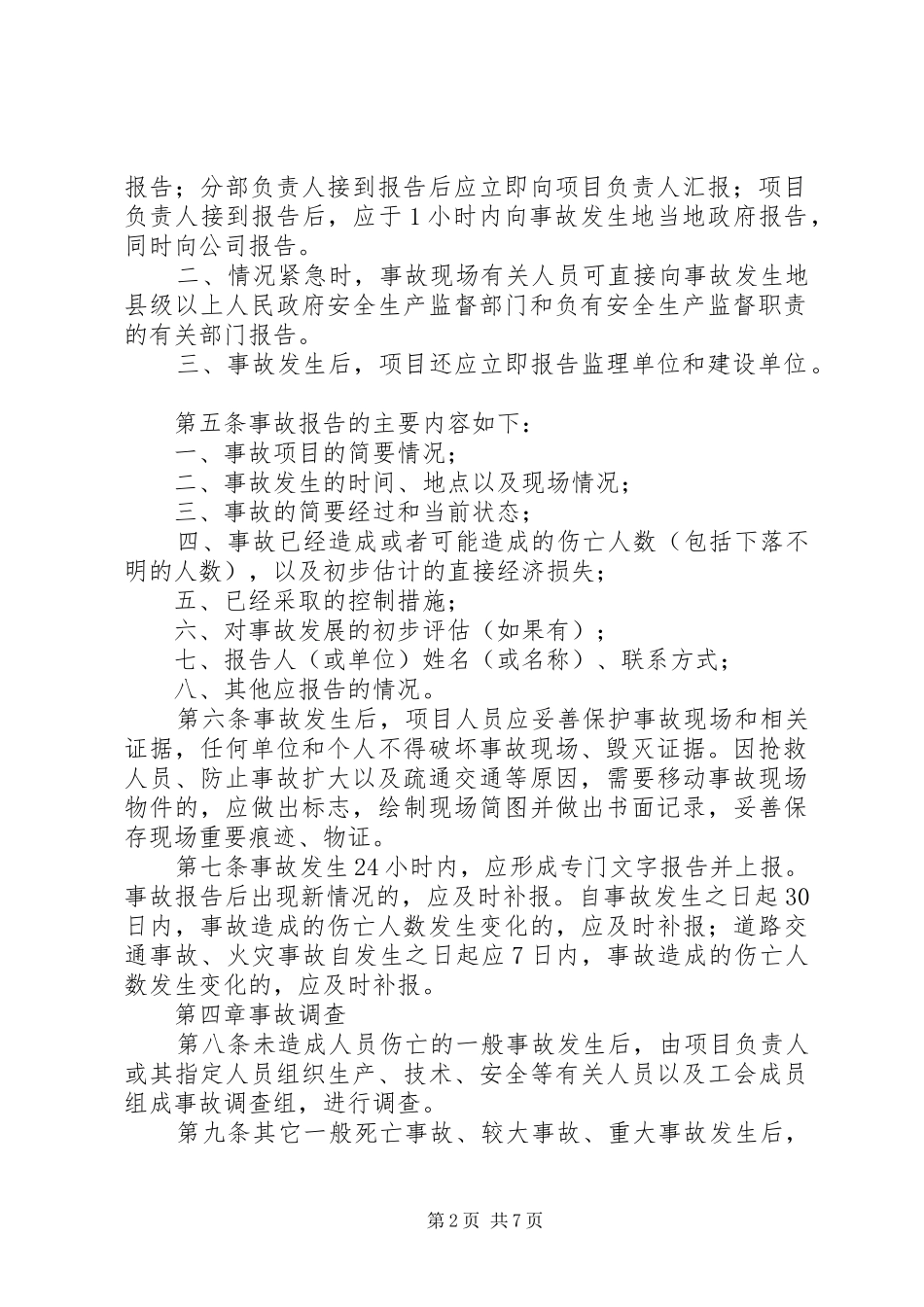 报告；分部负责人接到报告后应立即向项目负责人汇报；项目负责人接到报告后，应于1小时内向事故发生地当地政府报告，同时向公司报告。

二、情况紧急时，事故现场有关人员可直接向事故发生地县级以上人民政府安全生产监督部门和负有安全生产监督职责的有关部门报告。

三、事故发生后，项目还应立即报告监理单位和建设单位。

第五条事故报告的主要内容如下：

一、事故项目的简要情况；

二、事故发生的时间、地点以及现场情况；

三、事故的简要经过和当前状态；

四、事故已经造成或者可能造成的伤亡人数（包括下落不明的人数），以及初步估计的直接经济损失；

五、已经采取的控制措施；

六、对事故发展的初步评估（如果有）；

七、报告人（或单位）姓名（或名称）、联系方式；

八、其他应报告的情况。

第六条事故发生后，项目人员应妥善保护事故现场和相关证据，任何单位和个人不得破坏事故现场、毁灭证据。因抢救人员、防止事故扩大以及疏通交通等原因，需要移动事故现场物件的，应做出标志，绘制现场简图并做出书面记录，妥善保存现场重要痕迹、物证。

第七条事故发生24小时内，应形成专门文字报告并上报。事故报告后出现新情况的，应及时补报。自事故发生之日起30日内，事故造成的伤亡人数发生变化的，应及时补报；道路交通事故、火灾事故自发生之日起应7日内，事故造成的伤亡人数发生变化的，应及时补报。

第四章事故调查

第八条未造成人员伤亡的一般事故发生后，由项目负责人或其指定人员组织生产、技术、安全等有关人员以及工会成员组成事故调查组，进行调查。

第九条其它一般死亡事故、较大事故、重大事故发生后，

第2页 共7页